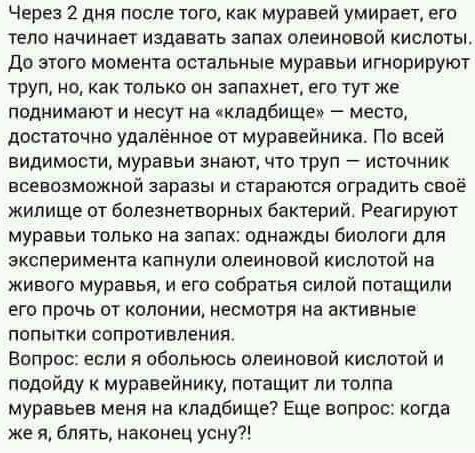 Через 2 дня после того, как муравей умирает, его тело начинает издавать запах олеиновой кислоты. До этого момента остальные муравьи игнорируют труп, но, как только он запахнет, его тут же поднимают и несут на «кладбище» — место, достаточно удалённое от муравейника. По всей видимости, муравьи знают, что труп — источник всевозможной заразы и стараются оградить своё жилище от болезнетворных бактерий. Реагируют муравьи только на запах: однажды биологи для эксперимента капнули олеиновой кислотой на живого муравья, и его собратья силой потащили его прочь от колонии, несмотря на активные попытки сопротивления.
Вопрос: если я обольюсь олеиновой кислотой и подойду к муравейнику, потащит ли толпа муравьев меня на кладбище? Еще вопрос: когда же я, блять, наконец усну?!